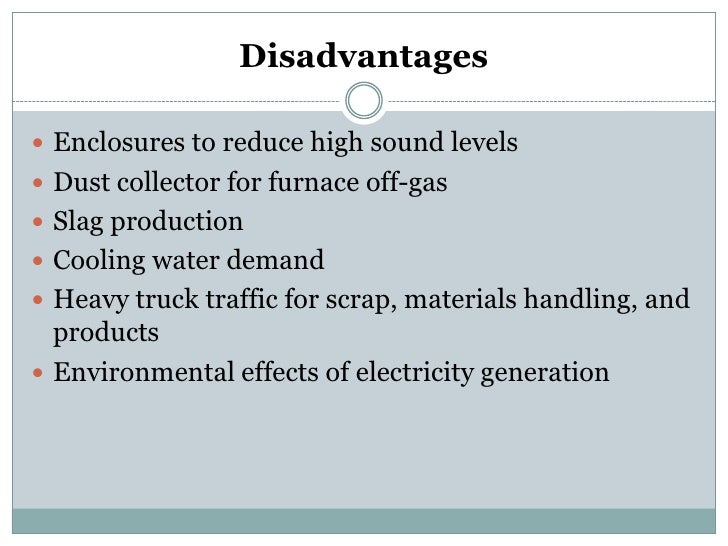 Disadvantages

• Enclosures to reduce high sound levels
• Dust collector for furnace off-gas
• Slag production
• Cooling water demand
• Heavy truck traffic for scrap, materials handling, and products
• Environmental effects of electricity generation